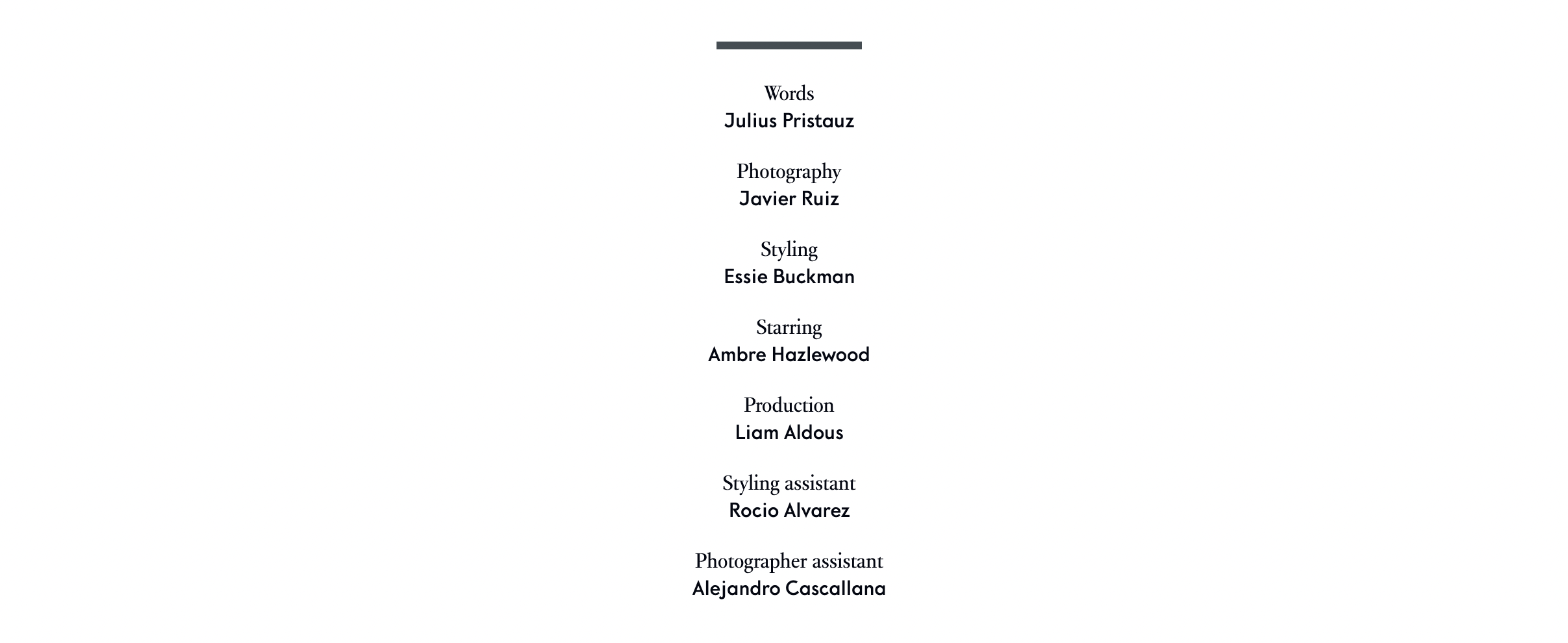 Words
Julius Pristauz

Photography
Javier Ruiz

Styling
Essie Buckman

Starring
Ambre Hazlewood

Production
Liam Aldous

Styling assistant
Rocio Alvarez

Photographer assistant
Alejandro Cascallana